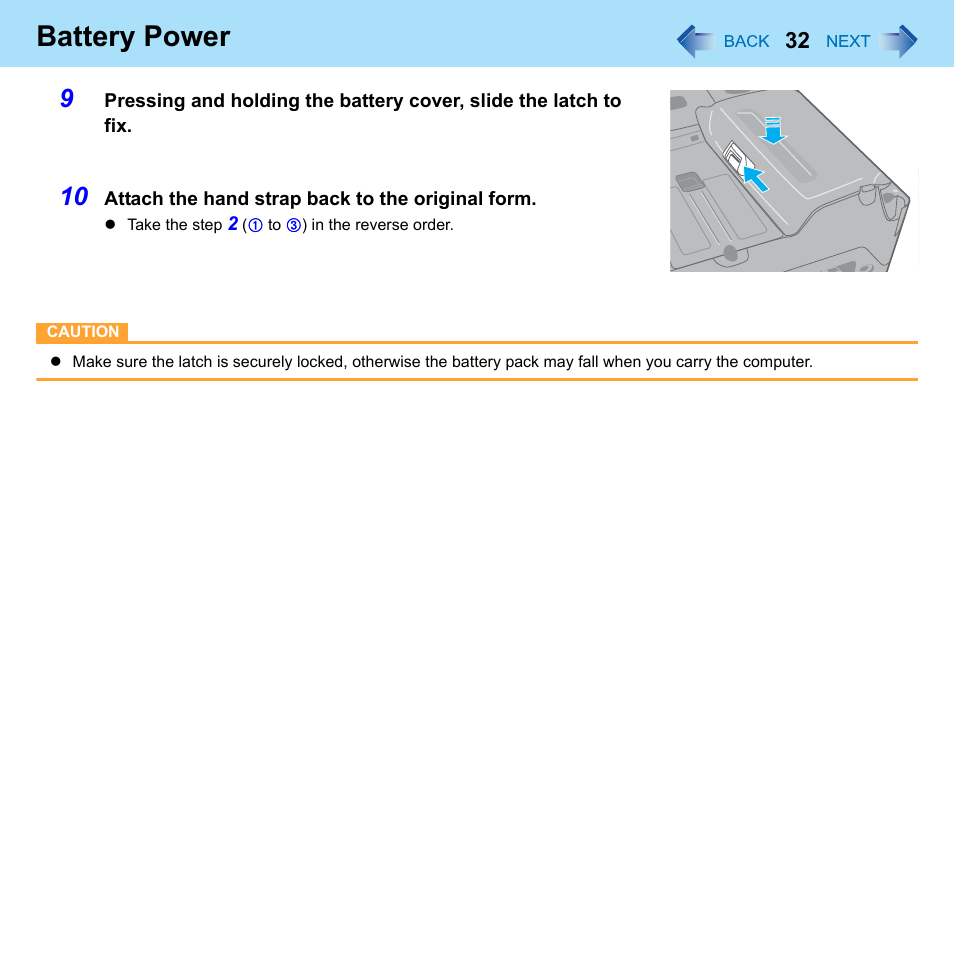 Battery Power

BACK 32 NEXT

9 Pressing and holding the battery cover, slide the latch to fix.

10 Attach the hand strap back to the original form.

● Take the step 2 (① to ③) in the reverse order.

CAUTION

● Make sure the latch is securely locked, otherwise the battery pack may fall when you carry the computer.